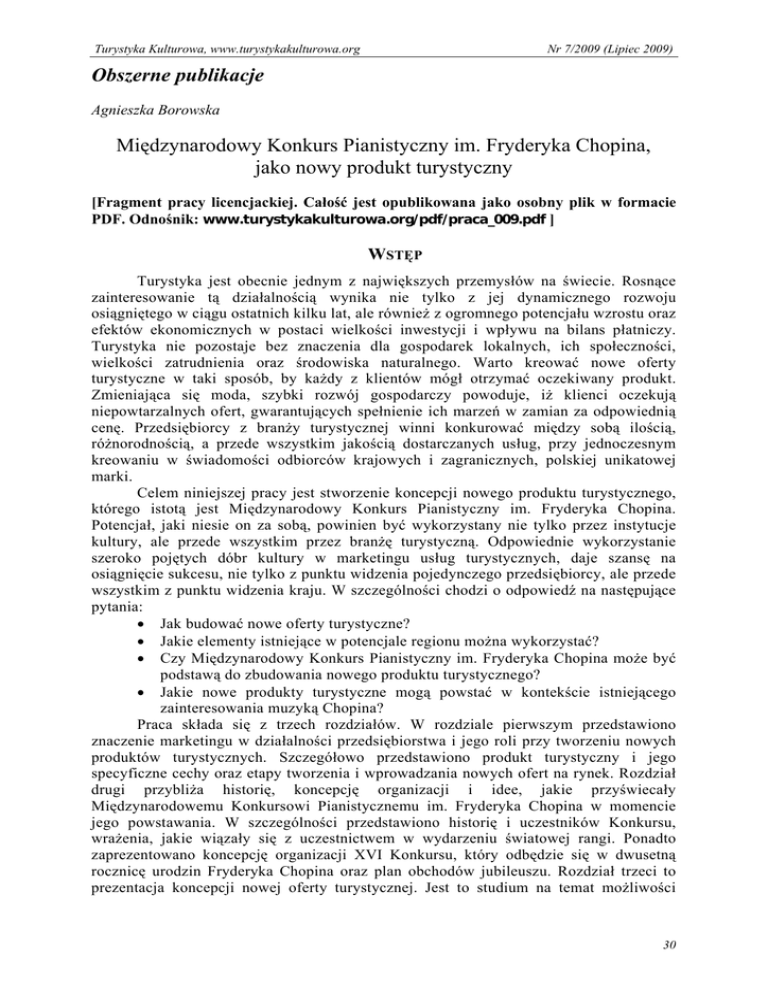 Turystyka Kulturowa, www.turystykakulturowa.org

Nr 7/2009 (Lipiec 2009)

Obszerne publikacje

Agnieszka Borowska

Międzynarodowy Konkurs Pianistyczny im. Fryderyka Chopina, jako nowy produkt turystyczny

[Fragment pracy licencjackiej. Całość jest opublikowana jako osobny plik w formacie PDF. Odnośnik: www.turystykakulturowa.org/pdf/praca_009.pdf ]

WSTĘP

Turystyka jest obecnie jednym z największych przemysłów na świecie. Rosnące zainteresowanie tą działalnością wynika nie tylko z jej dynamicznego rozwoju osiągniętego w ciągu ostatnich kilku lat, ale również z ogromnego potencjału wzrostu oraz efektów ekonomicznych w postaci wielkości inwestycji i wpływu na bilans płatniczy. Turystyka nie pozostaje bez znaczenia dla gospodarek lokalnych, ich społeczności, wielkości zatrudnienia oraz środowiska naturalnego. Warto kreować nowe oferty turystyczne w taki sposób, by każdy z klientów mógł otrzymać oczekiwany produkt. Zmieniająca się moda, szybki rozwój gospodarczy powoduje, iż klienci oczekują niepowtarzalnych ofert, gwarantujących spełnienie ich marzeń w zamian za odpowiednią cenę. Przedsiębiorcy z branży turystycznej winni konkurować między sobą ilością, różnorodnością, a przede wszystkim jakością dostarczanych usług, przy jednoczesnym kreowaniu w świadomości odbiorców krajowych i zagranicznych, polskiej unikatowej marki.

Celem niniejszej pracy jest stworzenie koncepcji nowego produktu turystycznego, którego istotą jest Międzynarodowy Konkurs Pianistyczny im. Fryderyka Chopina. Potencjał, jaki niesie on za sobą, powinien być wykorzystany nie tylko przez instytucje kultury, ale przede wszystkim przez branżę turystyczną. Odpowiednie wykorzystanie szeroko pojętych dóbr kultury w marketingu usług turystycznych, daje szansę na osiągnięcie sukcesu, nie tylko z punktu widzenia pojedynczego przedsiębiorcy, ale przede wszystkim z punktu widzenia kraju. W szczególności chodzi o odpowiedź na następujące pytania:
• Jak budować nowe oferty turystyczne?
• Jakie elementy istniejące w potencjale regionu można wykorzystać?
• Czy Międzynarodowy Konkurs Pianistyczny im. Fryderyka Chopina może być podstawą do zbudowania nowego produktu turystycznego?
• Jakie nowe produkty turystyczne mogą powstać w kontekście istniejącego zainteresowania muzyką Chopina?

Praca składa się z trzech rozdziałów. W rozdziale pierwszym przedstawiono znaczenie marketingu w działalności przedsiębiorstwa i jego roli przy tworzeniu nowych produktów turystycznych. Szczegółowo przedstawiono produkt turystyczny i jego specyficzne cechy oraz etapy tworzenia i wprowadzania nowych ofert na rynek. Rozdział drugi przybliża historię, koncepcję organizacji i idee, jakie przyświecały Międzynarodowemu Konkursowi Pianistycznemu im. Fryderyka Chopina w momencie jego powstawania. W szczególności przedstawiono historię i uczestników Konkursu, wrażenia, jakie wiązały się z uczestnictwem w wydarzeniu światowej rangi. Ponadto zaprezentowano koncepcję organizacji XVI Konkursu, który odbędzie się w dwusetną rocznicę urodzin Fryderyka Chopina oraz plan obchodów jubileuszu. Rozdział trzeci to prezentacja koncepcji nowej oferty turystycznej. Jest to studium na temat możliwości

30